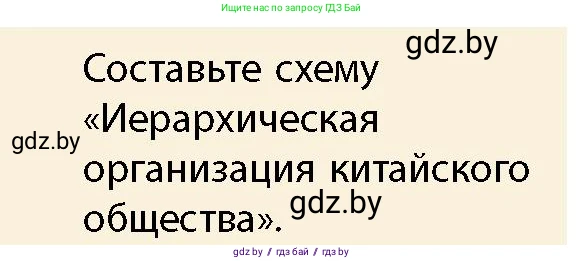 Ищите нас по запросу ГДЗ Бай

gdz.by

Составьте схему «Иерархическая организация китайского общества».

gdz.by

gdz.by

gdz.by / гдз бай / гдз by